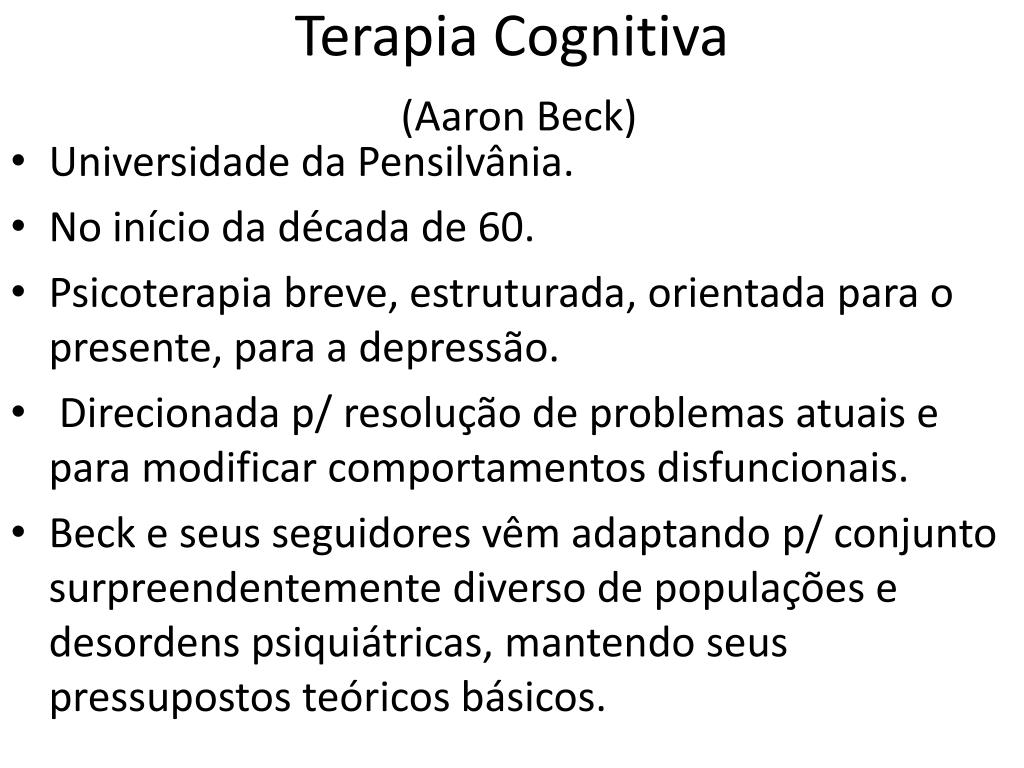 Terapia Cognitiva

(Aaron Beck)

• Universidade da Pensilvânia.
• No início da década de 60.
• Psicoterapia breve, estruturada, orientada para o presente, para a depressão.
• Direcionada p/ resolução de problemas atuais e para modificar comportamentos disfuncionais.
• Beck e seus seguidores vêm adaptando p/ conjunto surpreendentemente diverso de populações e desordens psiquiátricas, mantendo seus pressupostos teóricos básicos.